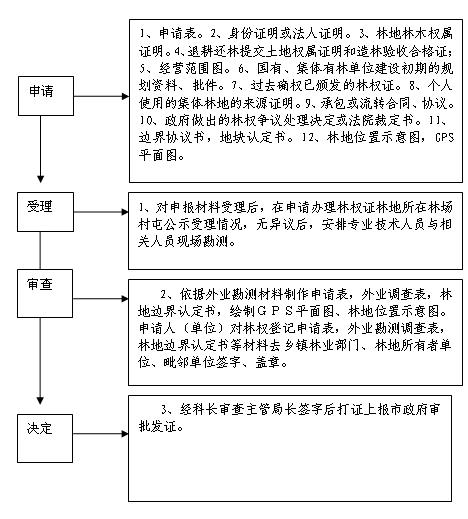 申请

1、申请表。2、身份证明或法人证明。3、林地林木权属证明。4、退耕还林提交土地权属证明和造林验收合格证；5、经营范围图。6、国有、集体有林单位建设初期的规划资料、批件。7、过去确权已颁发的林权证。8、个人使用的集体林地的来源证明。9、承包或流转合同、协议。10、政府做出的林权争议处理决定或法院裁定书。11、边界协议书，地块认定书。12、林地位置示意图，GPS平面图。

受理

1、对申报材料受理后，在申请办理林权证林地所在林场村屯公示受理情况，无异议后，安排专业技术人员与相关人员现场勘测。

审查

2、依据外业勘测材料制作申请表，外业调查表，林地边界认定书，绘制GPS平面图、林地位置示意图。申请人（单位）对林权登记申请表，外业勘测调查表，林地边界认定书等材料去乡镇林业部门、林地所有者单位、毗邻单位签字、盖章。

决定

3、经科长审查主管局长签字后打证上报市政府审批发证。